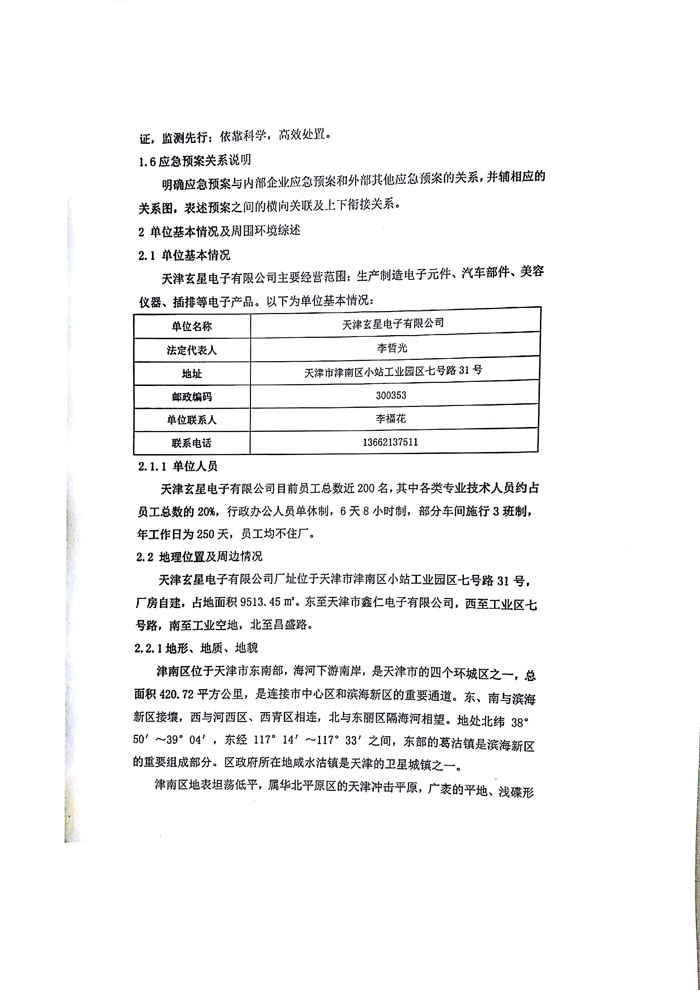 证，监测先行；依靠科学，高效处置。

1.6 应急预案关系说明

明确应急预案与内部企业应急预案和外部其他应急预案的关系，并辅相应的关系图，表述预案之间的横向关联及上下衔接关系。

2 单位基本情况及周围环境综述

2.1 单位基本情况

天津玄星电子有限公司主要经营范围：生产制造电子元件、汽车部件、美容仪器、插排等电子产品。以下为单位基本情况：

| 单位名称 | 天津玄星电子有限公司 |
|---|---|
| 法定代表人 | 李哲光 |
| 地址 | 天津市津南区小站工业园区七号路 31 号 |
| 邮政编码 | 300353 |
| 单位联系人 | 李福花 |
| 联系电话 | 13662137511 |

2.1.1 单位人员

天津玄星电子有限公司目前员工总数近 200 名，其中各类专业技术人员约占员工总数的 20%，行政办公人员单休制，6 天 8 小时制，部分车间施行 3 班制，年工作日为 250 天，员工均不住厂。

2.2 地理位置及周边情况

天津玄星电子有限公司厂址位于天津市津南区小站工业园区七号路 31 号，厂房自建，占地面积 9513.45 ㎡。东至天津市鑫仁电子有限公司，西至工业区七号路，南至工业空地，北至昌盛路。

2.2.1 地形、地质、地貌

津南区位于天津市东南部，海河下游南岸，是天津市的四个环城区之一，总面积 420.72 平方公里，是连接市中心区和滨海新区的重要通道。东、南与滨海新区接壤，西与河西区、西青区相连，北与东丽区隔海河相望。地处北纬 38°50′～39°04′，东经 117°14′～117°33′之间，东部的葛沽镇是滨海新区的重要组成部分。区政府所在地咸水沽镇是天津的卫星城镇之一。

津南区地表坦荡低平，属华北平原区的天津冲击平原，广袤的平地、浅碟形